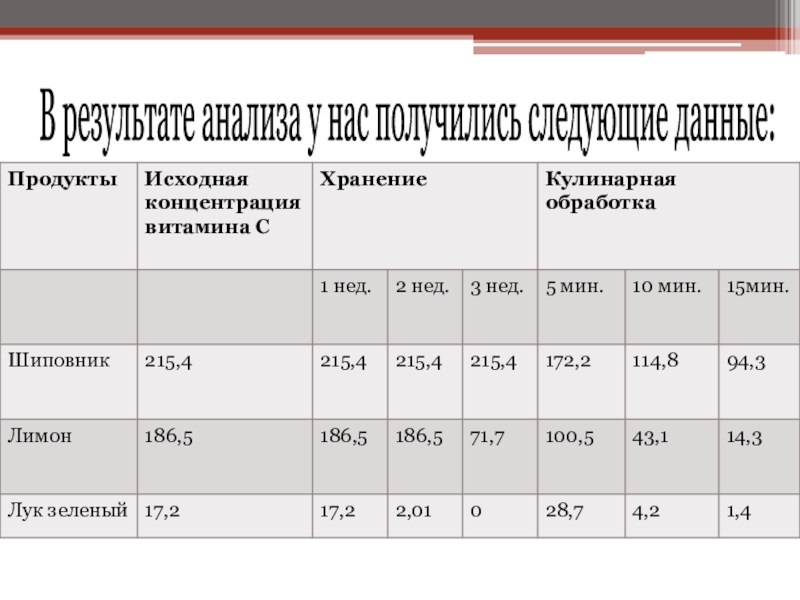 В результате анализа у нас получились следующие данные:

| Продукты | Исходная концентрация витамина С | Хранение | | | Кулинарная обработка | | |
|---|---|---|---|---|---|---|---|
| | | 1 нед. | 2 нед. | 3 нед. | 5 мин. | 10 мин. | 15мин. |
| Шиповник | 215,4 | 215,4 | 215,4 | 215,4 | 172,2 | 114,8 | 94,3 |
| Лимон | 186,5 | 186,5 | 186,5 | 71,7 | 100,5 | 43,1 | 14,3 |
| Лук зеленый | 17,2 | 17,2 | 2,01 | 0 | 28,7 | 4,2 | 1,4 |